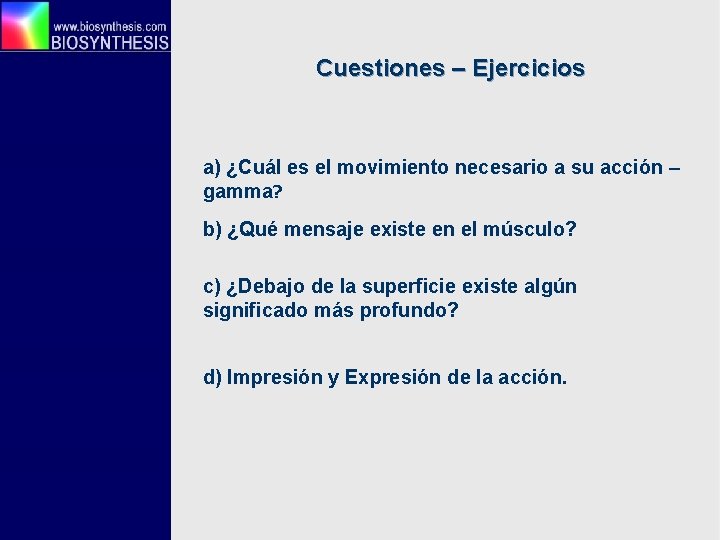 www.biosynthesis.com
BIOSYNTHESIS

Cuestiones – Ejercicios

a) ¿Cuál es el movimiento necesario a su acción – gamma?

b) ¿Qué mensaje existe en el músculo?

c) ¿Debajo de la superficie existe algún significado más profundo?

d) Impresión y Expresión de la acción.